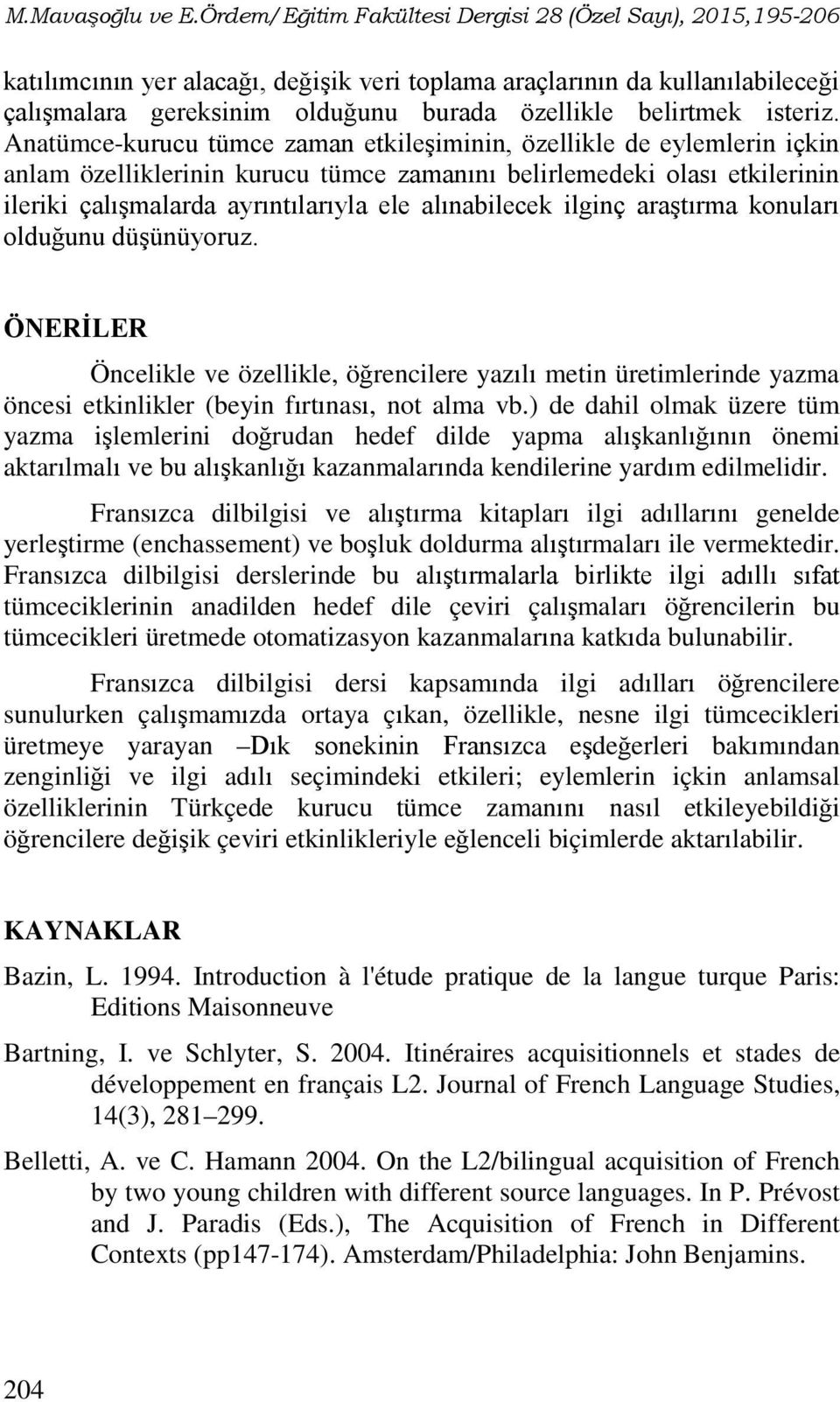 M.Mavaşoğlu ve E.Ördem/Eğitim Fakültesi Dergisi 28 (Özel Sayı), 2015,195-206

katılımcının yer alacağı, değişik veri toplama araçlarının da kullanılabileceği çalışmalara gereksinim olduğunu burada özellikle belirtmek isteriz. Anatümce-kurucu tümce zaman etkileşiminin, özellikle de eylemlerin içkin anlam özelliklerinin kurucu tümce zamanını belirlemedeki olası etkilerinin ileriki çalışmalarda ayrıntılarıyla ele alınabilecek ilginç araştırma konuları olduğunu düşünüyoruz.

ÖNERİLER

Öncelikle ve özellikle, öğrencilere yazılı metin üretimlerinde yazma öncesi etkinlikler (beyin fırtınası, not alma vb.) de dahil olmak üzere tüm yazma işlemlerini doğrudan hedef dilde yapma alışkanlığının önemi aktarılmalı ve bu alışkanlığı kazanmalarında kendilerine yardım edilmelidir.

Fransızca dilbilgisi ve alıştırma kitapları ilgi adıllarını genelde yerleştirme (enchassement) ve boşluk doldurma alıştırmaları ile vermektedir. Fransızca dilbilgisi derslerinde bu alıştırmalarla birlikte ilgi adıllı sıfat tümceciklerinin anadilden hedef dile çeviri çalışmaları öğrencilerin bu tümcecikleri üretmede otomatizasyon kazanmalarına katkıda bulunabilir.

Fransızca dilbilgisi dersi kapsamında ilgi adılları öğrencilere sunulurken çalışmamızda ortaya çıkan, özellikle, nesne ilgi tümcecikleri üretmeye yarayan –Dık sonekinin Fransızca eşdeğerleri bakımından zenginliği ve ilgi adılı seçimindeki etkileri; eylemlerin içkin anlamsal özelliklerinin Türkçede kurucu tümce zamanını nasıl etkileyebildiği öğrencilere değişik çeviri etkinlikleriyle eğlenceli biçimlerde aktarılabilir.

KAYNAKLAR

Bazin, L. 1994. Introduction à l'étude pratique de la langue turque Paris: Editions Maisonneuve

Bartning, I. ve Schlyter, S. 2004. Itinéraires acquisitionnels et stades de développement en français L2. Journal of French Language Studies, 14(3), 281–299.

Belletti, A. ve C. Hamann 2004. On the L2/bilingual acquisition of French by two young children with different source languages. In P. Prévost and J. Paradis (Eds.), The Acquisition of French in Different Contexts (pp147-174). Amsterdam/Philadelphia: John Benjamins.

204